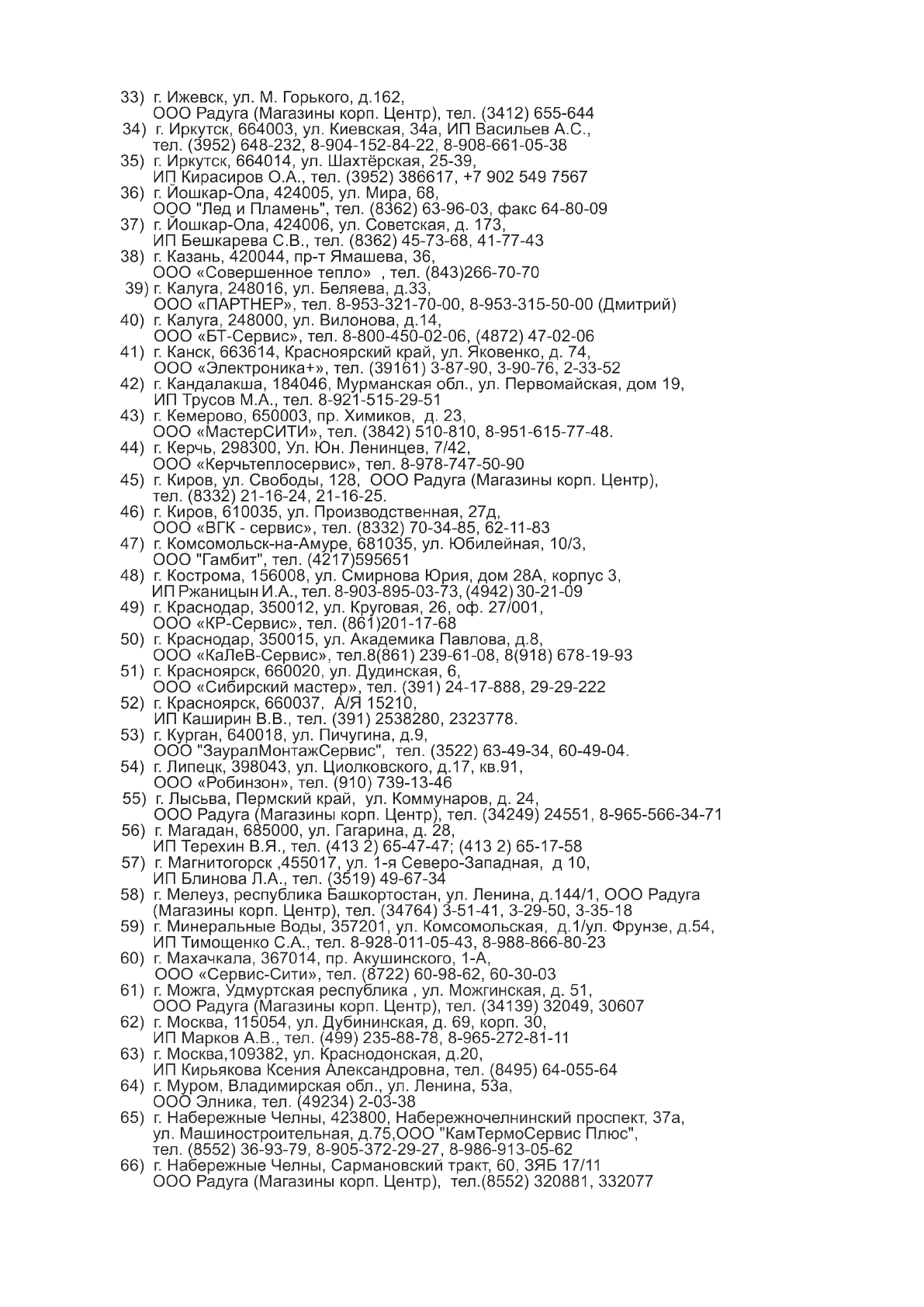 33) г. Ижевск, ул. М. Горького, д.162,
ООО Радуга (Магазины корп. Центр), тел. (3412) 655-644
34) г. Иркутск, 664003, ул. Киевская, 34а, ИП Васильев А.С.,
тел. (3952) 648-232, 8-904-152-84-22, 8-908-661-05-38
35) г. Иркутск, 664014, ул. Шахтёрская, 25-39,
ИП Кирасиров О.А., тел. (3952) 386617, +7 902 549 7567
36) г. Йошкар-Ола, 424005, ул. Мира, 68,
ООО "Лед и Пламень", тел. (8362) 63-96-03, факс 64-80-09
37) г. Йошкар-Ола, 424006, ул. Советская, д. 173,
ИП Бешкарева С.В., тел. (8362) 45-73-68, 41-77-43
38) г. Казань, 420044, пр-т Ямашева, 36,
ООО «Совершенное тепло» , тел. (843)266-70-70
39) г. Калуга, 248016, ул. Беляева, д.33,
ООО «ПАРТНЕР», тел. 8-953-321-70-00, 8-953-315-50-00 (Дмитрий)
40) г. Калуга, 248000, ул. Вилонова, д.14,
ООО «БТ-Сервис», тел. 8-800-450-02-06, (4872) 47-02-06
41) г. Канск, 663614, Красноярский край, ул. Яковенко, д. 74,
ООО «Электроника+», тел. (39161) 3-87-90, 3-90-76, 2-33-52
42) г. Кандалакша, 184046, Мурманская обл., ул. Первомайская, дом 19,
ИП Трусов М.А., тел. 8-921-515-29-51
43) г. Кемерово, 650003, пр. Химиков, д. 23,
ООО «МастерСИТИ», тел. (3842) 510-810, 8-951-615-77-48.
44) г. Керчь, 298300, Ул. Юн. Ленинцев, 7/42,
ООО «Керчьтеплосервис», тел. 8-978-747-50-90
45) г. Киров, ул. Свободы, 128, ООО Радуга (Магазины корп. Центр),
тел. (8332) 21-16-24, 21-16-25.
46) г. Киров, 610035, ул. Производственная, 27д,
ООО «ВГК - сервис», тел. (8332) 70-34-85, 62-11-83
47) г. Комсомольск-на-Амуре, 681035, ул. Юбилейная, 10/3,
ООО "Гамбит", тел. (4217)595651
48) г. Кострома, 156008, ул. Смирнова Юрия, дом 28А, корпус 3,
ИП Ржаницын И.А., тел. 8-903-895-03-73, (4942) 30-21-09
49) г. Краснодар, 350012, ул. Круговая, 26, оф. 27/001,
ООО «КР-Сервис», тел. (861)201-17-68
50) г. Краснодар, 350015, ул. Академика Павлова, д.8,
ООО «КаЛеВ-Сервис», тел.8(861) 239-61-08, 8(918) 678-19-93
51) г. Красноярск, 660020, ул. Дудинская, 6,
ООО «Сибирский мастер», тел. (391) 24-17-888, 29-29-222
52) г. Красноярск, 660037, А/Я 15210,
ИП Каширин В.В., тел. (391) 2538280, 2323778.
53) г. Курган, 640018, ул. Пичугина, д.9,
ООО "ЗауралМонтажСервис", тел. (3522) 63-49-34, 60-49-04.
54) г. Липецк, 398043, ул. Циолковского, д.17, кв.91,
ООО «Робинзон», тел. (910) 739-13-46
55) г. Лысьва, Пермский край, ул. Коммунаров, д. 24,
ООО Радуга (Магазины корп. Центр), тел. (34249) 24551, 8-965-566-34-71
56) г. Магадан, 685000, ул. Гагарина, д. 28,
ИП Терехин В.Я., тел. (413 2) 65-47-47; (413 2) 65-17-58
57) г. Магнитогорск ,455017, ул. 1-я Северо-Западная, д 10,
ИП Блинова Л.А., тел. (3519) 49-67-34
58) г. Мелеуз, республика Башкортостан, ул. Ленина, д.144/1, ООО Радуга (Магазины корп. Центр), тел. (34764) 3-51-41, 3-29-50, 3-35-18
59) г. Минеральные Воды, 357201, ул. Комсомольская, д.1/ул. Фрунзе, д.54,
ИП Тимощенко С.А., тел. 8-928-011-05-43, 8-988-866-80-23
60) г. Махачкала, 367014, пр. Акушинского, 1-А,
ООО «Сервис-Сити», тел. (8722) 60-98-62, 60-30-03
61) г. Можга, Удмуртская республика , ул. Можгинская, д. 51,
ООО Радуга (Магазины корп. Центр), тел. (34139) 32049, 30607
62) г. Москва, 115054, ул. Дубининская, д. 69, корп. 30,
ИП Марков А.В., тел. (499) 235-88-78, 8-965-272-81-11
63) г. Москва,109382, ул. Краснодонская, д.20,
ИП Кирьякова Ксения Александровна, тел. (8495) 64-055-64
64) г. Муром, Владимирская обл., ул. Ленина, 53а,
ООО Элника, тел. (49234) 2-03-38
65) г. Набережные Челны, 423800, Набережночелнинский проспект, 37а, ул. Машиностроительная, д.75,ООО "КамТермоСервис Плюс",
тел. (8552) 36-93-79, 8-905-372-29-27, 8-986-913-05-62
66) г. Набережные Челны, Сармановский тракт, 60, ЗЯБ 17/11
ООО Радуга (Магазины корп. Центр), тел.(8552) 320881, 332077